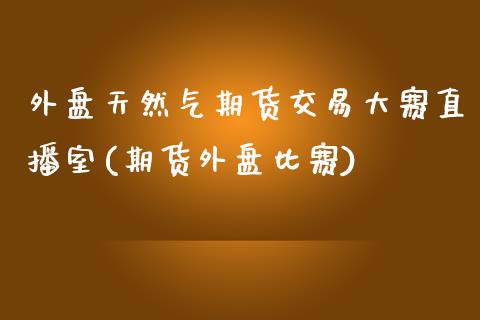 外盘天然气期货交易大赛直播室(期货外盘比赛)